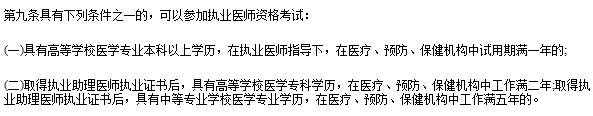 第九条具有下列条件之一的，可以参加执业医师资格考试：

(一)具有高等学校医学专业本科以上学历，在执业医师指导下，在医疗、预防、保健机构中试用期满一年的;

(二)取得执业助理医师执业证书后，具有高等学校医学专科学历，在医疗、预防、保健机构中工作满二年;取得执业助理医师执业证书后，具有中等专业学校医学专业学历，在医疗、预防、保健机构中工作满五年的。